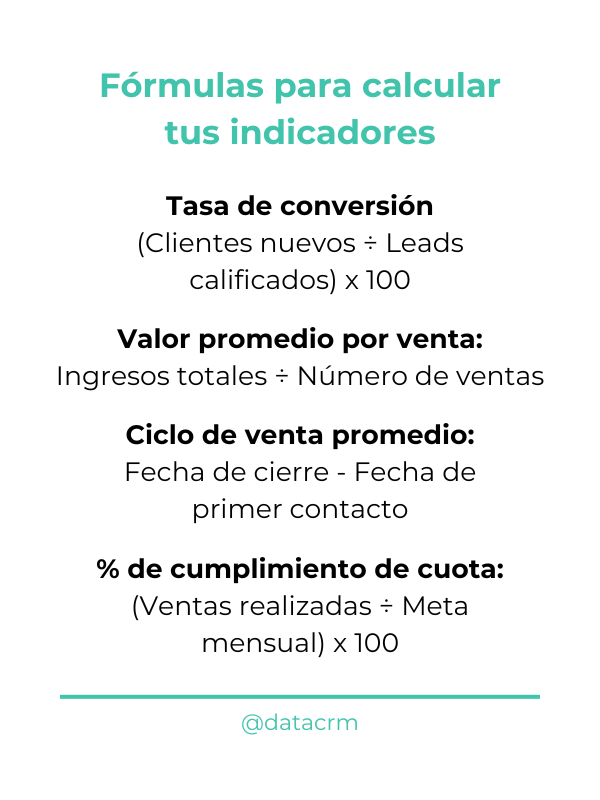 Fórmulas para calcular tus indicadores

Tasa de conversión
(Clientes nuevos ÷ Leads calificados) x 100

Valor promedio por venta:
Ingresos totales ÷ Número de ventas

Ciclo de venta promedio:
Fecha de cierre - Fecha de primer contacto

% de cumplimiento de cuota:
(Ventas realizadas ÷ Meta mensual) x 100

@datacrm